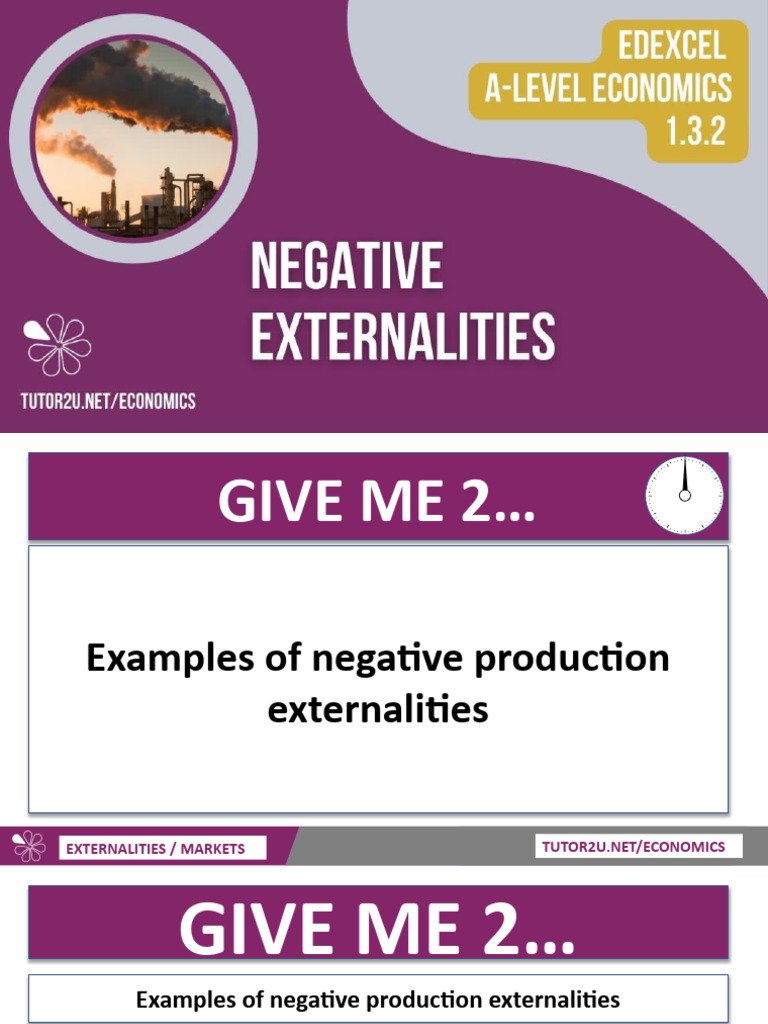 EDEXCEL
A-LEVEL ECONOMICS
1.3.2

NEGATIVE EXTERNALITIES

TUTOR2U.NET/ECONOMICS

GIVE ME 2…

Examples of negative production externalities

EXTERNALITIES / MARKETS

TUTOR2U.NET/ECONOMICS

GIVE ME 2…

Examples of negative production externalities